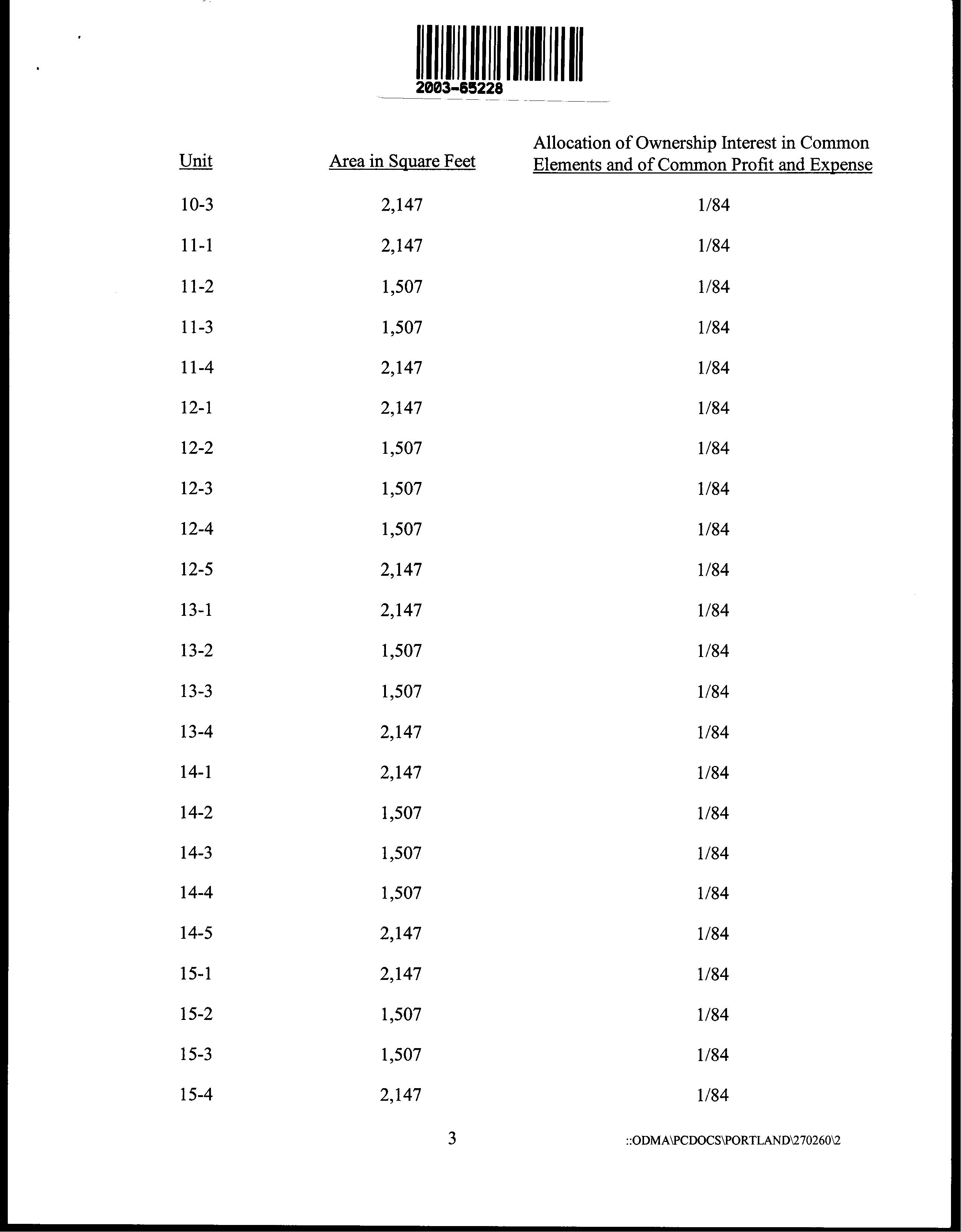 2003-65228

| Unit | Area in Square Feet | Allocation of Ownership Interest in Common Elements and of Common Profit and Expense |
|---|---|---|
| 10-3 | 2,147 | 1/84 |
| 11-1 | 2,147 | 1/84 |
| 11-2 | 1,507 | 1/84 |
| 11-3 | 1,507 | 1/84 |
| 11-4 | 2,147 | 1/84 |
| 12-1 | 2,147 | 1/84 |
| 12-2 | 1,507 | 1/84 |
| 12-3 | 1,507 | 1/84 |
| 12-4 | 1,507 | 1/84 |
| 12-5 | 2,147 | 1/84 |
| 13-1 | 2,147 | 1/84 |
| 13-2 | 1,507 | 1/84 |
| 13-3 | 1,507 | 1/84 |
| 13-4 | 2,147 | 1/84 |
| 14-1 | 2,147 | 1/84 |
| 14-2 | 1,507 | 1/84 |
| 14-3 | 1,507 | 1/84 |
| 14-4 | 1,507 | 1/84 |
| 14-5 | 2,147 | 1/84 |
| 15-1 | 2,147 | 1/84 |
| 15-2 | 1,507 | 1/84 |
| 15-3 | 1,507 | 1/84 |
| 15-4 | 2,147 | 1/84 |

3

::ODMA\PCDOCS\PORTLAND\270260\2